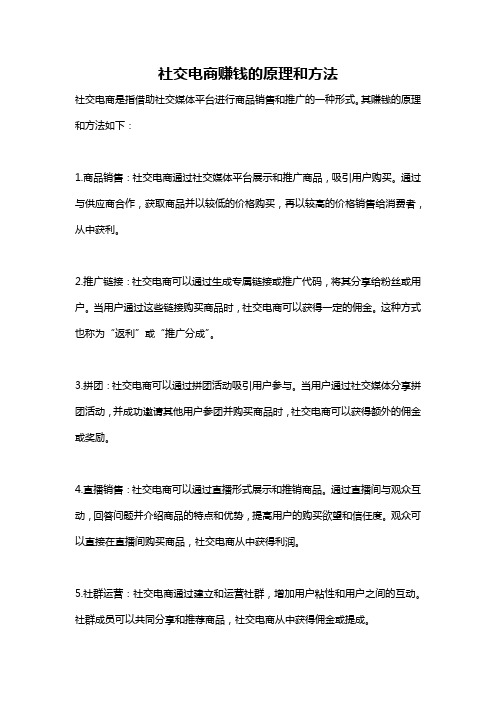 社交电商赚钱的原理和方法

社交电商是指借助社交媒体平台进行商品销售和推广的一种形式。其赚钱的原理和方法如下：

1.商品销售：社交电商通过社交媒体平台展示和推广商品，吸引用户购买。通过与供应商合作，获取商品并以较低的价格购买，再以较高的价格销售给消费者，从中获利。

2.推广链接：社交电商可以通过生成专属链接或推广代码，将其分享给粉丝或用户。当用户通过这些链接购买商品时，社交电商可以获得一定的佣金。这种方式也称为“返利”或“推广分成”。

3.拼团：社交电商可以通过拼团活动吸引用户参与。当用户通过社交媒体分享拼团活动，并成功邀请其他用户参团并购买商品时，社交电商可以获得额外的佣金或奖励。

4.直播销售：社交电商可以通过直播形式展示和推销商品。通过直播间与观众互动，回答问题并介绍商品的特点和优势，提高用户的购买欲望和信任度。观众可以直接在直播间购买商品，社交电商从中获得利润。

5.社群运营：社交电商通过建立和运营社群，增加用户粘性和用户之间的互动。社群成员可以共同分享和推荐商品，社交电商从中获得佣金或提成。